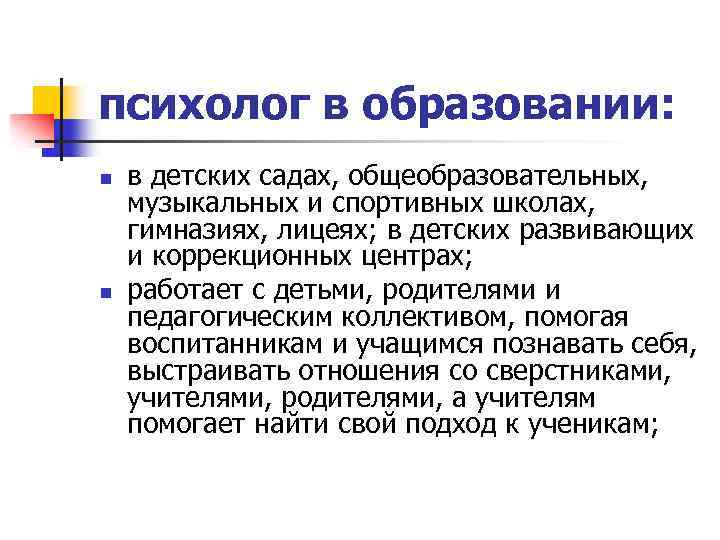 психолог в образовании:

- в детских садах, общеобразовательных, музыкальных и спортивных школах, гимназиях, лицеях; в детских развивающих и коррекционных центрах;
- работает с детьми, родителями и педагогическим коллективом, помогая воспитанникам и учащимся познавать себя, выстраивать отношения со сверстниками, учителями, родителями, а учителям помогает найти свой подход к ученикам;